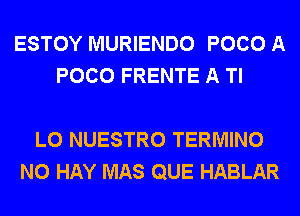 ESTOY MURIENDO POCO A POCO FRENTE A TI

LO NUESTRO TERMINO
NO HAY MAS QUE HABLAR